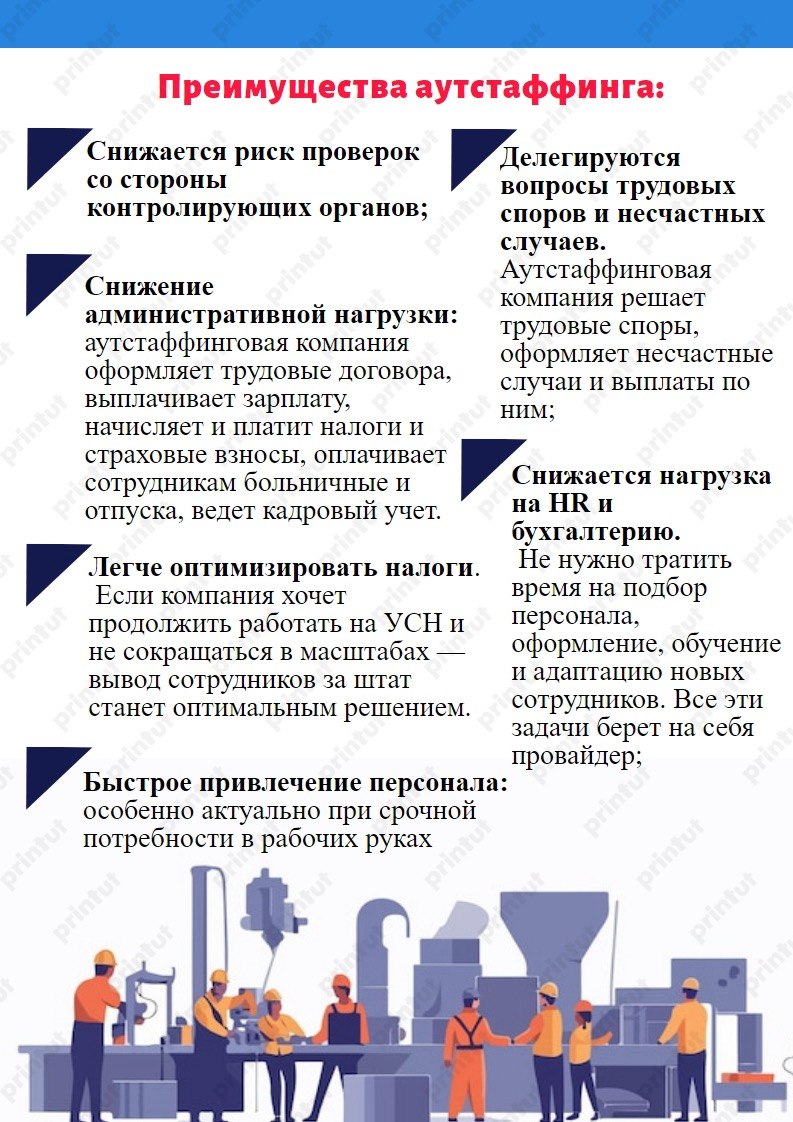 Преимущества аутстаффинга:

Снижается риск проверок со стороны контролирующих органов;

Снижение административной нагрузки: аутстаффинговая компания оформляет трудовые договора, выплачивает зарплату, начисляет и платит налоги и страховые взносы, оплачивает сотрудникам больничные и отпуска, ведет кадровый учет.

Легче оптимизировать налоги. Если компания хочет продолжить работать на УСН и не сокращаться в масштабах — вывод сотрудников за штат станет оптимальным решением.

Быстрое привлечение персонала: особенно актуально при срочной потребности в рабочих руках

Делегируются вопросы трудовых споров и несчастных случаев. Аутстаффинговая компания решает трудовые споры, оформляет несчастные случаи и выплаты по ним;

Снижается нагрузка на HR и бухгалтерию. Не нужно тратить время на подбор персонала, оформление, обучение и адаптацию новых сотрудников. Все эти задачи берет на себя провайдер;

printut